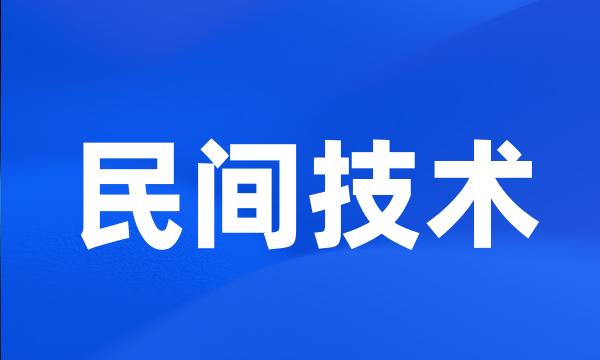 民间技术